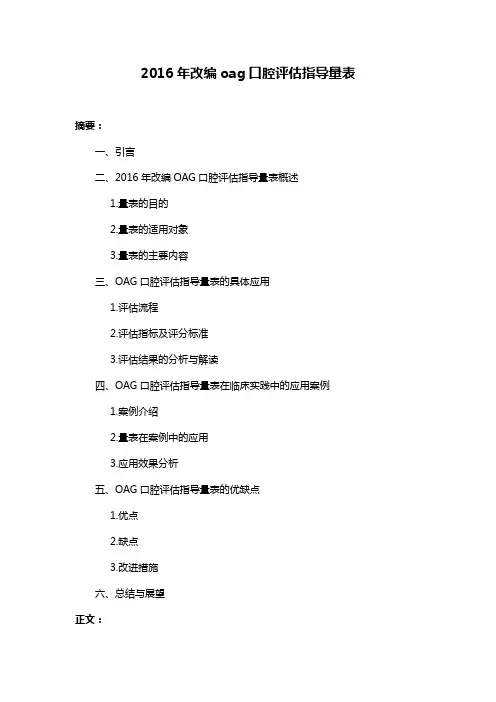 2016 年改编 oag 口腔评估指导量表

摘要：

一、引言

二、2016 年改编 OAG 口腔评估指导量表概述

1.量表的目的

2.量表的适用对象

3.量表的主要内容

三、OAG 口腔评估指导量表的具体应用

1.评估流程

2.评估指标及评分标准

3.评估结果的分析与解读

四、OAG 口腔评估指导量表在临床实践中的应用案例

1.案例介绍

2.量表在案例中的应用

3.应用效果分析

五、OAG 口腔评估指导量表的优缺点

1.优点

2.缺点

3.改进措施

六、总结与展望

正文：